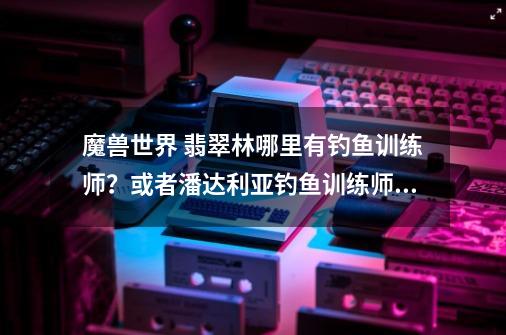 魔兽世界 翡翠林哪里有钓鱼训练师？或者潘达利亚钓鱼训练师...